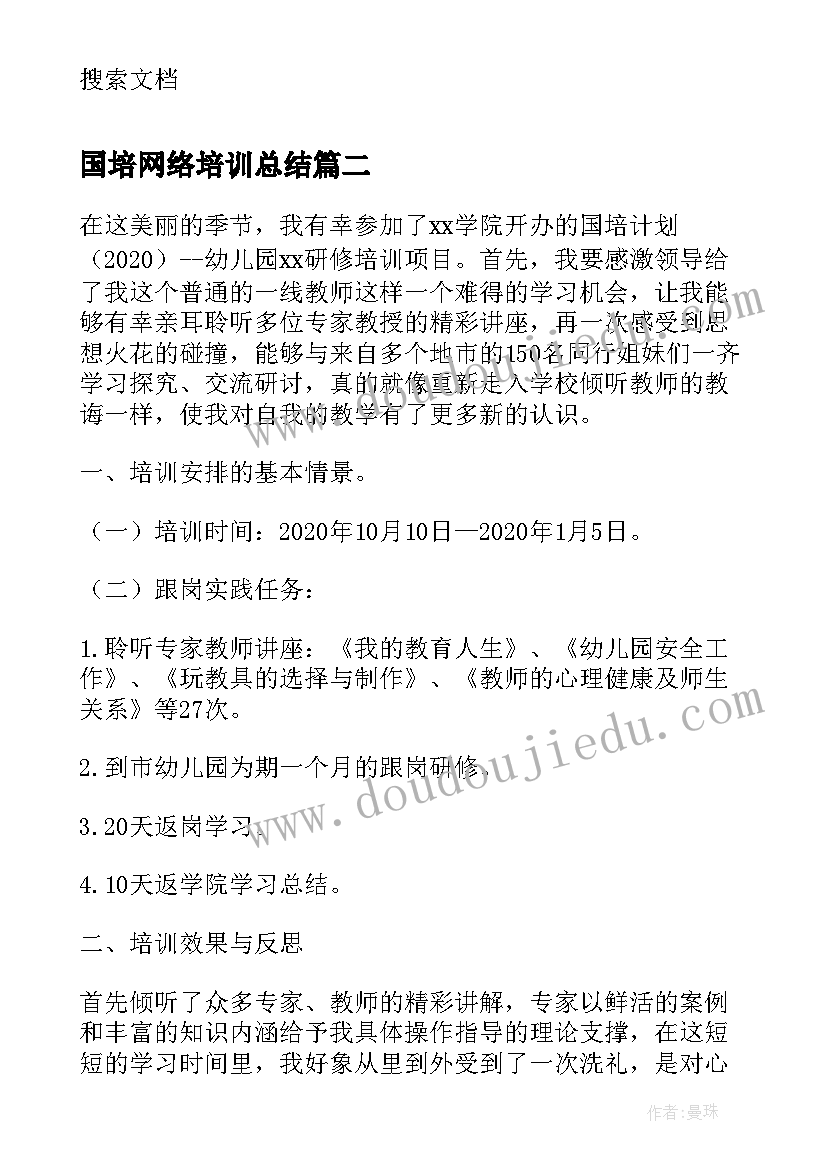 搜索文档

国培网络培训总结篇二

在这美丽的季节，我有幸参加了xx学院开办的国培计划（2020）--幼儿园xx研修培训项目。首先，我要感激领导给了我这个普通的一线教师这样一个难得的学习机会，让我能够有幸亲耳聆听多位专家教授的精彩讲座，再一次感受到思想火花的碰撞，能够与来自多个地市的150名同行姐妹们一齐学习探究、交流研讨，真的就像重新走入学校倾听教师的教诲一样，使我对自我的教学有了更多新的认识。

一、培训安排的基本情景。

（一）培训时间：2020年10月10日—2020年1月5日。

（二）跟岗实践任务：

1.聆听专家教师讲座：《我的教育人生》、《幼儿园安全工作》、《玩教具的选择与制作》、《教师的心理健康及师生关系》等27次。

2.到市幼儿园为期一个月的跟岗研修。

3.20天返岗学习。

4.10天返学院学习总结。

二、培训效果与反思

首先倾听了众多专家、教师的精彩讲解，专家以鲜活的案例和丰富的知识内涵给予我具体操作指导的理论支撑，在这短短的学习时间里，我好象从里到外受到了一次洗礼，是对心

www.doudoujiedu.com

作者：曼珠